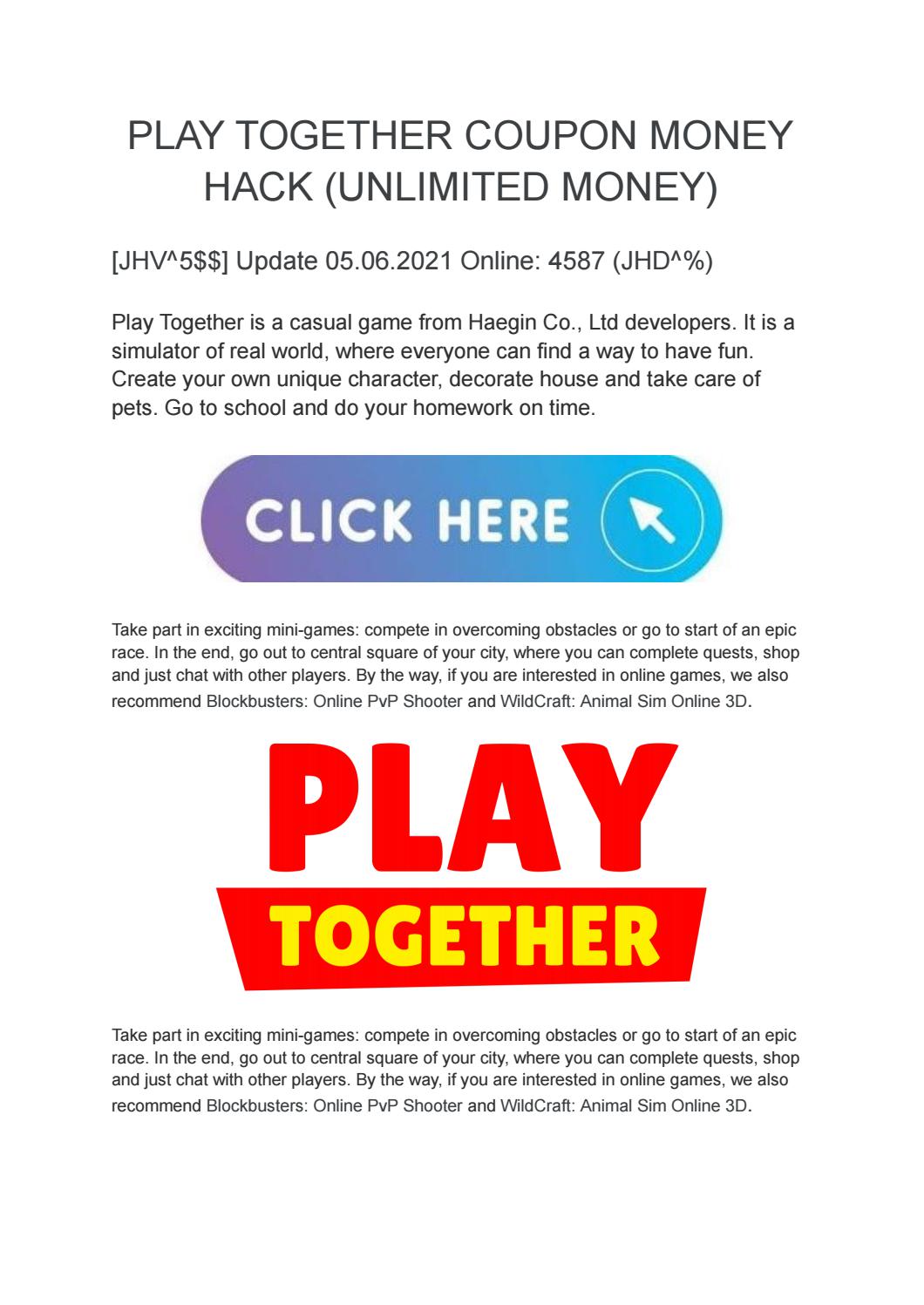 PLAY TOGETHER COUPON MONEY HACK (UNLIMITED MONEY)

[JHV^5$$] Update 05.06.2021 Online: 4587 (JHD^%)

Play Together is a casual game from Haegin Co., Ltd developers. It is a simulator of real world, where everyone can find a way to have fun. Create your own unique character, decorate house and take care of pets. Go to school and do your homework on time.

CLICK HERE

Take part in exciting mini-games: compete in overcoming obstacles or go to start of an epic race. In the end, go out to central square of your city, where you can complete quests, shop and just chat with other players. By the way, if you are interested in online games, we also recommend Blockbusters: Online PvP Shooter and WildCraft: Animal Sim Online 3D.

PLAY
TOGETHER

Take part in exciting mini-games: compete in overcoming obstacles or go to start of an epic race. In the end, go out to central square of your city, where you can complete quests, shop and just chat with other players. By the way, if you are interested in online games, we also recommend Blockbusters: Online PvP Shooter and WildCraft: Animal Sim Online 3D.